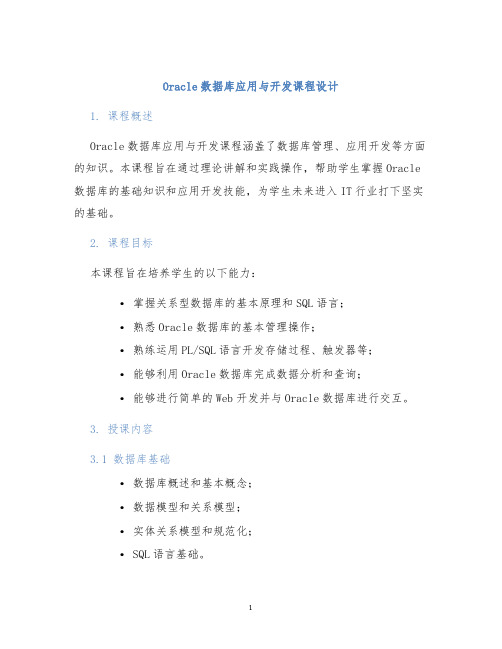 Oracle数据库应用与开发课程设计

1. 课程概述

Oracle数据库应用与开发课程涵盖了数据库管理、应用开发等方面的知识。本课程旨在通过理论讲解和实践操作，帮助学生掌握Oracle数据库的基础知识和应用开发技能，为学生未来进入IT行业打下坚实的基础。

2. 课程目标

本课程旨在培养学生的以下能力：

• 掌握关系型数据库的基本原理和SQL语言；
• 熟悉Oracle数据库的基本管理操作；
• 熟练运用PL/SQL语言开发存储过程、触发器等；
• 能够利用Oracle数据库完成数据分析和查询；
• 能够进行简单的Web开发并与Oracle数据库进行交互。

3. 授课内容

3.1 数据库基础

• 数据库概述和基本概念；
• 数据模型和关系模型；
• 实体关系模型和规范化；
• SQL语言基础。

1